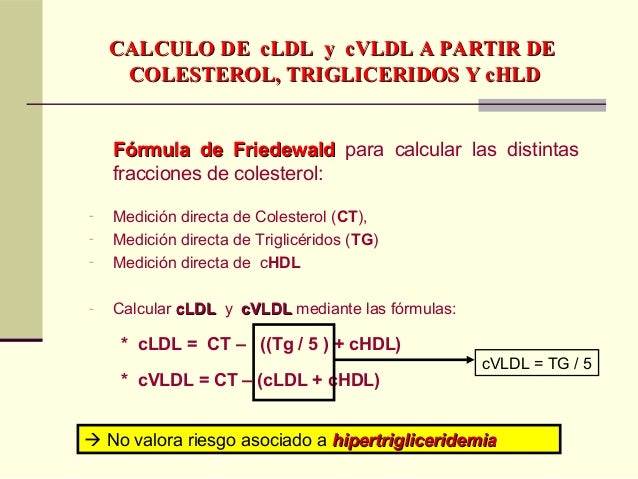 CALCULO DE cLDL y cVLDL A PARTIR DE COLESTEROL, TRIGLICERIDOS Y cHLD

Fórmula de Friedewald para calcular las distintas fracciones de colesterol:

- Medición directa de Colesterol (CT),
- Medición directa de Triglicéridos (TG)
- Medición directa de cHDL

- Calcular cLDL y cVLDL mediante las fórmulas:

* cLDL = CT – ((Tg / 5 ) + cHDL)

* cVLDL = CT – (cLDL + cHDL)

cVLDL = TG / 5

→ No valora riesgo asociado a hipertrigliceridemia